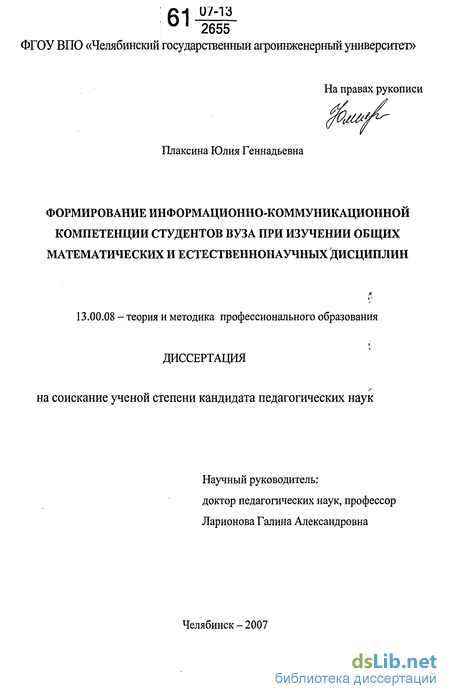 61 07-13
2655

ФГОУ ВПО «Челябинский государственный агроинженерный университет»

На правах рукописи

Плаксина Юлия Геннадьевна

ФОРМИРОВАНИЕ ИНФОРМАЦИОННО-КОММУНИКАЦИОННОЙ КОМПЕТЕНЦИИ СТУДЕНТОВ ВУЗА ПРИ ИЗУЧЕНИИ ОБЩИХ МАТЕМАТИЧЕСКИХ И ЕСТЕСТВЕННОНАУЧНЫХ ДИСЦИПЛИН

13.00.08 – теория и методика профессионального образования

ДИССЕРТАЦИЯ

на соискание ученой степени кандидата педагогических наук

Научный руководитель:
доктор педагогических наук, профессор
Ларионова Галина Александровна

Челябинск – 2007

dsLib.net
библиотека диссертаций